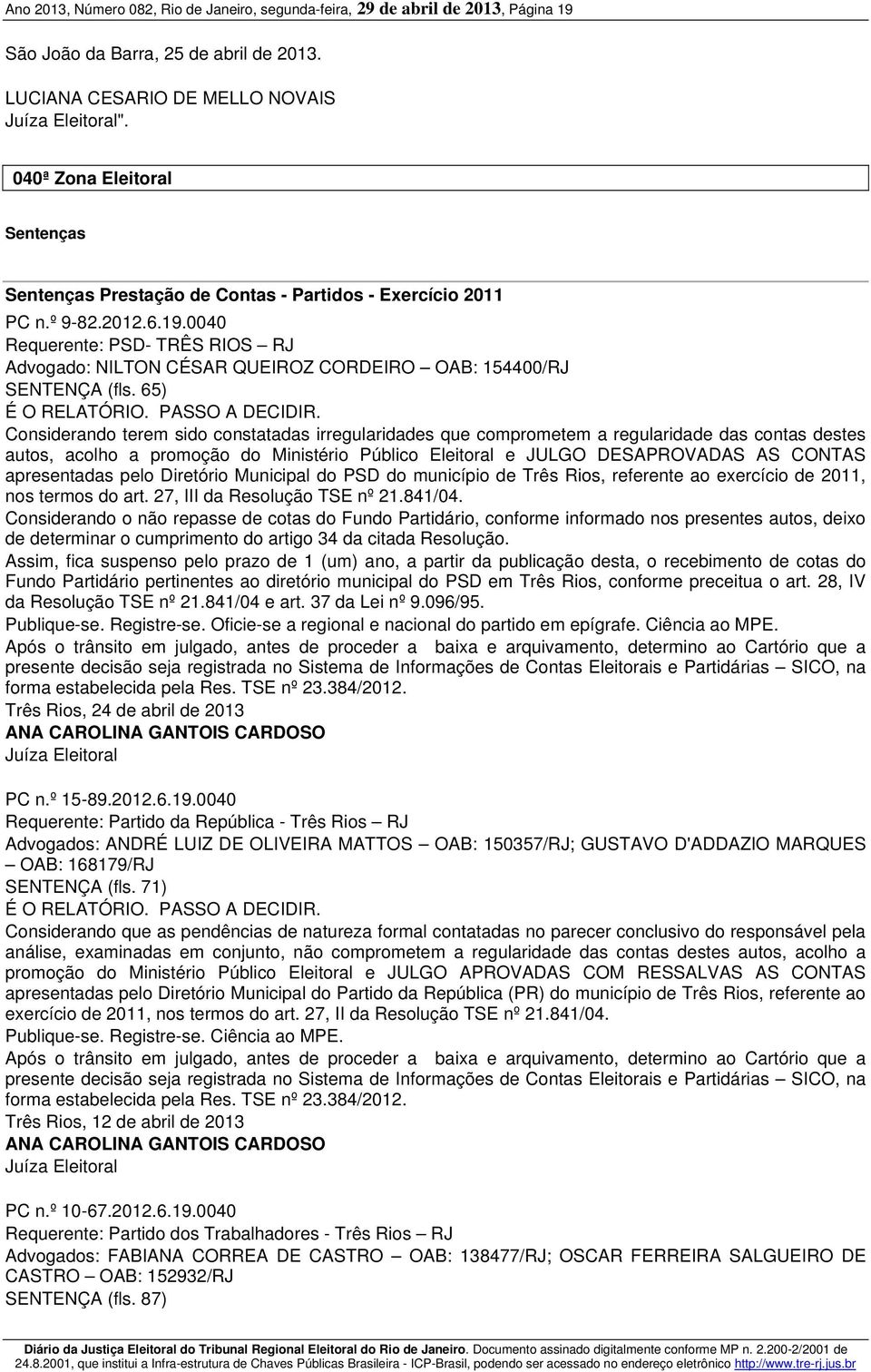 Ano 2013, Número 082, Rio de Janeiro, segunda-feira, 29 de abril de 2013, Página 19

São João da Barra, 25 de abril de 2013.

LUCIANA CESARIO DE MELLO NOVAIS
Juíza Eleitoral".

040ª Zona Eleitoral

Sentenças

Sentenças Prestação de Contas - Partidos - Exercício 2011

PC n.º 9-82.2012.6.19.0040
Requerente: PSD- TRÊS RIOS – RJ
Advogado: NILTON CÉSAR QUEIROZ CORDEIRO – OAB: 154400/RJ
SENTENÇA (fls. 65)
É O RELATÓRIO. PASSO A DECIDIR.
Considerando terem sido constatadas irregularidades que comprometem a regularidade das contas destes autos, acolho a promoção do Ministério Público Eleitoral e JULGO DESAPROVADAS AS CONTAS apresentadas pelo Diretório Municipal do PSD do município de Três Rios, referente ao exercício de 2011, nos termos do art. 27, III da Resolução TSE nº 21.841/04.
Considerando o não repasse de cotas do Fundo Partidário, conforme informado nos presentes autos, deixo de determinar o cumprimento do artigo 34 da citada Resolução.
Assim, fica suspenso pelo prazo de 1 (um) ano, a partir da publicação desta, o recebimento de cotas do Fundo Partidário pertinentes ao diretório municipal do PSD em Três Rios, conforme preceitua o art. 28, IV da Resolução TSE nº 21.841/04 e art. 37 da Lei nº 9.096/95.
Publique-se. Registre-se. Oficie-se a regional e nacional do partido em epígrafe. Ciência ao MPE.
Após o trânsito em julgado, antes de proceder a baixa e arquivamento, determino ao Cartório que a presente decisão seja registrada no Sistema de Informações de Contas Eleitorais e Partidárias – SICO, na forma estabelecida pela Res. TSE nº 23.384/2012.
Três Rios, 24 de abril de 2013
ANA CAROLINA GANTOIS CARDOSO
Juíza Eleitoral

PC n.º 15-89.2012.6.19.0040
Requerente: Partido da República - Três Rios – RJ
Advogados: ANDRÉ LUIZ DE OLIVEIRA MATTOS – OAB: 150357/RJ; GUSTAVO D'ADDAZIO MARQUES – OAB: 168179/RJ
SENTENÇA (fls. 71)
É O RELATÓRIO. PASSO A DECIDIR.
Considerando que as pendências de natureza formal contatadas no parecer conclusivo do responsável pela análise, examinadas em conjunto, não comprometem a regularidade das contas destes autos, acolho a promoção do Ministério Público Eleitoral e JULGO APROVADAS COM RESSALVAS AS CONTAS apresentadas pelo Diretório Municipal do Partido da República (PR) do município de Três Rios, referente ao exercício de 2011, nos termos do art. 27, II da Resolução TSE nº 21.841/04.
Publique-se. Registre-se. Ciência ao MPE.
Após o trânsito em julgado, antes de proceder a baixa e arquivamento, determino ao Cartório que a presente decisão seja registrada no Sistema de Informações de Contas Eleitorais e Partidárias – SICO, na forma estabelecida pela Res. TSE nº 23.384/2012.
Três Rios, 12 de abril de 2013
ANA CAROLINA GANTOIS CARDOSO
Juíza Eleitoral

PC n.º 10-67.2012.6.19.0040
Requerente: Partido dos Trabalhadores - Três Rios – RJ
Advogados: FABIANA CORREA DE CASTRO – OAB: 138477/RJ; OSCAR FERREIRA SALGUEIRO DE CASTRO – OAB: 152932/RJ
SENTENÇA (fls. 87)

Diário da Justiça Eleitoral do Tribunal Regional Eleitoral do Rio de Janeiro. Documento assinado digitalmente conforme MP n. 2.200-2/2001 de 24.8.2001, que institui a Infra-estrutura de Chaves Públicas Brasileira - ICP-Brasil, podendo ser acessado no endereço eletrônico http://www.tre-rj.jus.br